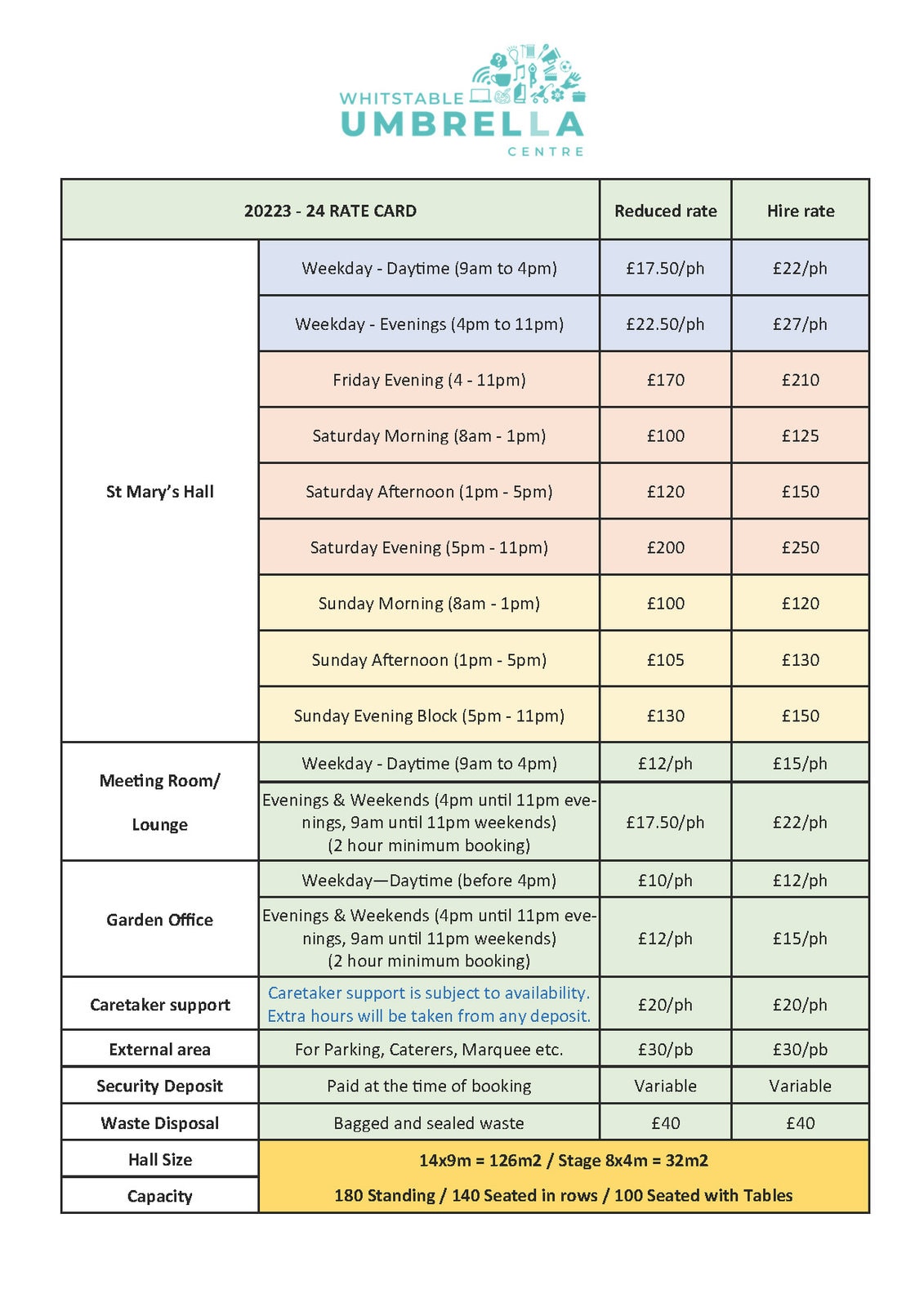 WHITSTABLE UMBRELLA CENTRE

| 20223 - 24 RATE CARD | | Reduced rate | Hire rate |
|---|---|---|---|
| St Mary's Hall | Weekday - Daytime (9am to 4pm) | £17.50/ph | £22/ph |
| | Weekday - Evenings (4pm to 11pm) | £22.50/ph | £27/ph |
| | Friday Evening (4 - 11pm) | £170 | £210 |
| | Saturday Morning (8am - 1pm) | £100 | £125 |
| | Saturday Afternoon (1pm - 5pm) | £120 | £150 |
| | Saturday Evening (5pm - 11pm) | £200 | £250 |
| | Sunday Morning (8am - 1pm) | £100 | £120 |
| | Sunday Afternoon (1pm - 5pm) | £105 | £130 |
| | Sunday Evening Block (5pm - 11pm) | £130 | £150 |
| Meeting Room/ Lounge | Weekday - Daytime (9am to 4pm) | £12/ph | £15/ph |
| | Evenings & Weekends (4pm until 11pm evenings, 9am until 11pm weekends) (2 hour minimum booking) | £17.50/ph | £22/ph |
| Garden Office | Weekday—Daytime (before 4pm) | £10/ph | £12/ph |
| | Evenings & Weekends (4pm until 11pm evenings, 9am until 11pm weekends) (2 hour minimum booking) | £12/ph | £15/ph |
| Caretaker support | Caretaker support is subject to availability. Extra hours will be taken from any deposit. | £20/ph | £20/ph |
| External area | For Parking, Caterers, Marquee etc. | £30/pb | £30/pb |
| Security Deposit | Paid at the time of booking | Variable | Variable |
| Waste Disposal | Bagged and sealed waste | £40 | £40 |
| Hall Size | 14x9m = 126m2 / Stage 8x4m = 32m2 | | |
| Capacity | 180 Standing / 140 Seated in rows / 100 Seated with Tables | | |